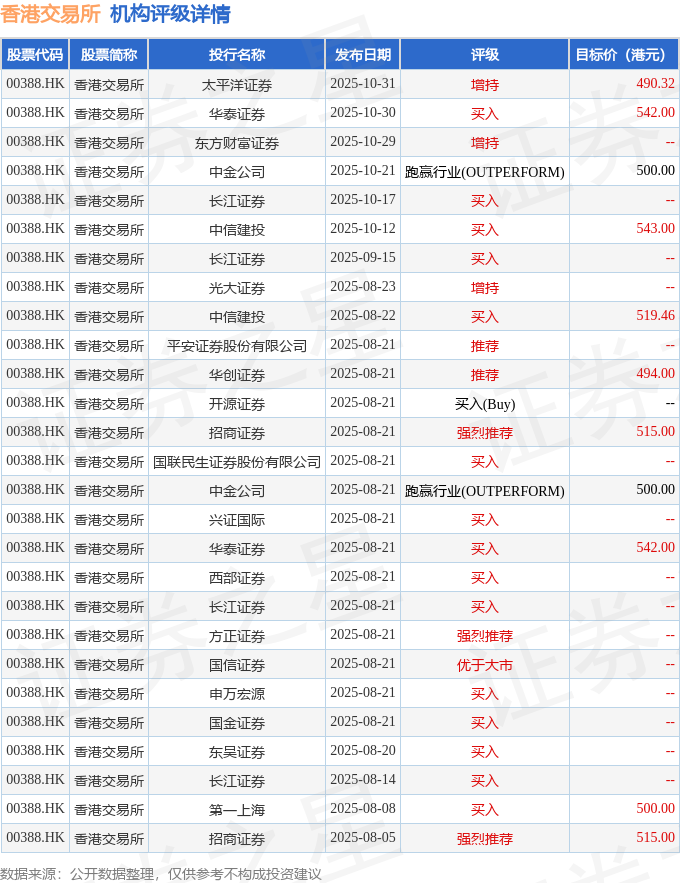 香港交易所 机构评级详情

| 股票代码 | 股票简称 | 投行名称 | 发布日期 | 评级 | 目标价（港元） |
|---|---|---|---|---|---|
| 00388.HK | 香港交易所 | 太平洋证券 | 2025-10-31 | 增持 | 490.32 |
| 00388.HK | 香港交易所 | 华泰证券 | 2025-10-30 | 买入 | 542.00 |
| 00388.HK | 香港交易所 | 东方财富证券 | 2025-10-29 | 增持 | -- |
| 00388.HK | 香港交易所 | 中金公司 | 2025-10-21 | 跑赢行业(OUTPERFORM) | 500.00 |
| 00388.HK | 香港交易所 | 长江证券 | 2025-10-17 | 买入 | -- |
| 00388.HK | 香港交易所 | 中信建投 | 2025-10-12 | 买入 | 543.00 |
| 00388.HK | 香港交易所 | 长江证券 | 2025-09-15 | 买入 | -- |
| 00388.HK | 香港交易所 | 光大证券 | 2025-08-23 | 增持 | -- |
| 00388.HK | 香港交易所 | 中信建投 | 2025-08-22 | 买入 | 519.46 |
| 00388.HK | 香港交易所 | 平安证券股份有限公司 | 2025-08-21 | 推荐 | -- |
| 00388.HK | 香港交易所 | 华创证券 | 2025-08-21 | 推荐 | 494.00 |
| 00388.HK | 香港交易所 | 开源证券 | 2025-08-21 | 买入(Buy) | -- |
| 00388.HK | 香港交易所 | 招商证券 | 2025-08-21 | 强烈推荐 | 515.00 |
| 00388.HK | 香港交易所 | 国联民生证券股份有限公司 | 2025-08-21 | 买入 | -- |
| 00388.HK | 香港交易所 | 中金公司 | 2025-08-21 | 跑赢行业(OUTPERFORM) | 500.00 |
| 00388.HK | 香港交易所 | 兴证国际 | 2025-08-21 | 买入 | -- |
| 00388.HK | 香港交易所 | 华泰证券 | 2025-08-21 | 买入 | 542.00 |
| 00388.HK | 香港交易所 | 西部证券 | 2025-08-21 | 买入 | -- |
| 00388.HK | 香港交易所 | 长江证券 | 2025-08-21 | 买入 | -- |
| 00388.HK | 香港交易所 | 方正证券 | 2025-08-21 | 强烈推荐 | -- |
| 00388.HK | 香港交易所 | 国信证券 | 2025-08-21 | 优于大市 | -- |
| 00388.HK | 香港交易所 | 申万宏源 | 2025-08-21 | 买入 | -- |
| 00388.HK | 香港交易所 | 国金证券 | 2025-08-21 | 买入 | -- |
| 00388.HK | 香港交易所 | 东吴证券 | 2025-08-20 | 买入 | -- |
| 00388.HK | 香港交易所 | 长江证券 | 2025-08-14 | 买入 | -- |
| 00388.HK | 香港交易所 | 第一上海 | 2025-08-08 | 买入 | 500.00 |
| 00388.HK | 香港交易所 | 招商证券 | 2025-08-05 | 强烈推荐 | 515.00 |

数据来源：公开数据整理，仅供参考不构成投资建议